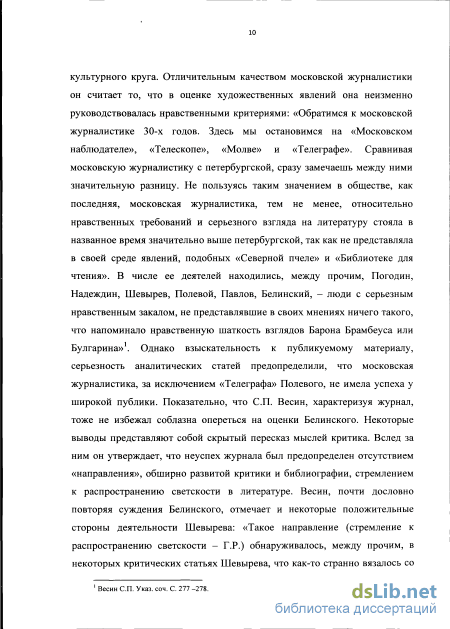 10

культурного круга. Отличительным качеством московской журналистики он считает то, что в оценке художественных явлений она неизменно руководствовалась нравственными критериями: «Обратимся к московской журналистике 30-х годов. Здесь мы остановимся на «Московском наблюдателе», «Телескопе», «Молве» и «Телеграфе». Сравнивая московскую журналистику с петербургской, сразу замечаешь между ними значительную разницу. Не пользуясь таким значением в обществе, как последняя, московская журналистика, тем не менее, относительно нравственных требований и серьезного взгляда на литературу стояла в названное время значительно выше петербургской, так как не представляла в своей среде явлений, подобных «Северной пчеле» и «Библиотеке для чтения». В числе ее деятелей находились, между прочим, Погодин, Надеждин, Шевырев, Полевой, Павлов, Белинский, – люди с серьезным нравственным закалом, не представлявшие в своих мнениях ничего такого, что напоминало нравственную шаткость взглядов Барона Брамбеуса или Булгарина»$^1$. Однако взыскательность к публикуемому материалу, серьезность аналитических статей предопределили, что московская журналистика, за исключением «Телеграфа» Полевого, не имела успеха у широкой публики. Показательно, что С.П. Весин, характеризуя журнал, тоже не избежал соблазна опереться на оценки Белинского. Некоторые выводы представляют собой скрытый пересказ мыслей критика. Вслед за ним он утверждает, что неуспех журнала был предопределен отсутствием «направления», обширно развитой критики и библиографии, стремлением к распространению светскости в литературе. Весин, почти дословно повторяя суждения Белинского, отмечает и некоторые положительные стороны деятельности Шевырева: «Такое направление (стремление к распространению светскости – Г.Р.) обнаруживалось, между прочим, в некоторых критических статьях Шевырева, что как-то странно вязалось со

$^1$ Весин С.П. Указ. соч. С. 277 –278.

dsLib.net
библиотека диссертаций